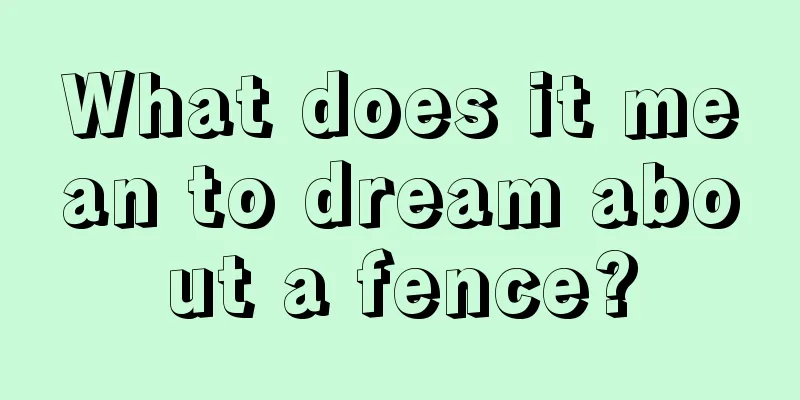 What does it mean to dream about a fence?